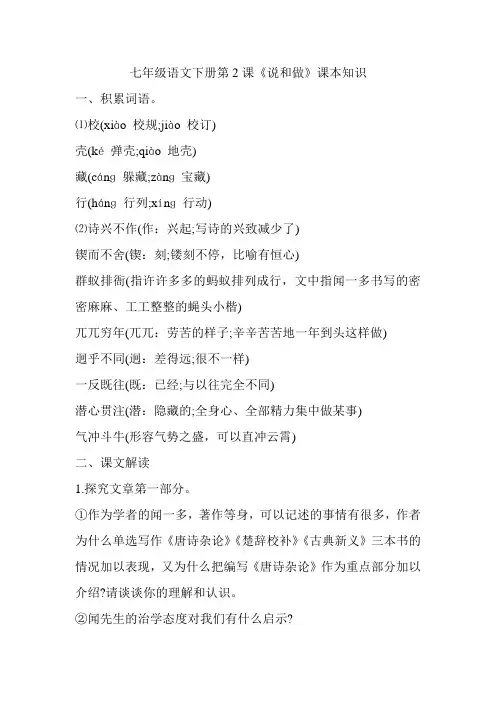 七年级语文下册第 2 课《说和做》课本知识

一、积累词语。

⑴校(xiào 校规;jiào 校订)

壳(ké 弹壳;qiào 地壳)

藏(cáng 躲藏;zàng 宝藏)

行(háng 行列;xíng 行动)

⑵诗兴不作(作：兴起;写诗的兴致减少了)

锲而不舍(锲：刻;镂刻不停，比喻有恒心)

群蚁排衙(指许许多多的蚂蚁排列成行，文中指闻一多书写的密密麻麻、工工整整的蝇头小楷)

兀兀穷年(兀兀：劳苦的样子;辛辛苦苦地一年到头这样做)

迥乎不同(迥：差得远;很不一样)

一反既往(既：已经;与以往完全不同)

潜心贯注(潜：隐藏的;全身心、全部精力集中做某事)

气冲斗牛(形容气势之盛，可以直冲云霄)

二、课文解读

1.探究文章第一部分。

①作为学者的闻一多，著作等身，可以记述的事情有很多，作者为什么单选写作《唐诗杂论》《楚辞校补》《古典新义》三本书的情况加以表现，又为什么把编写《唐诗杂论》作为重点部分加以介绍?请谈谈你的理解和认识。

②闻先生的治学态度对我们有什么启示?